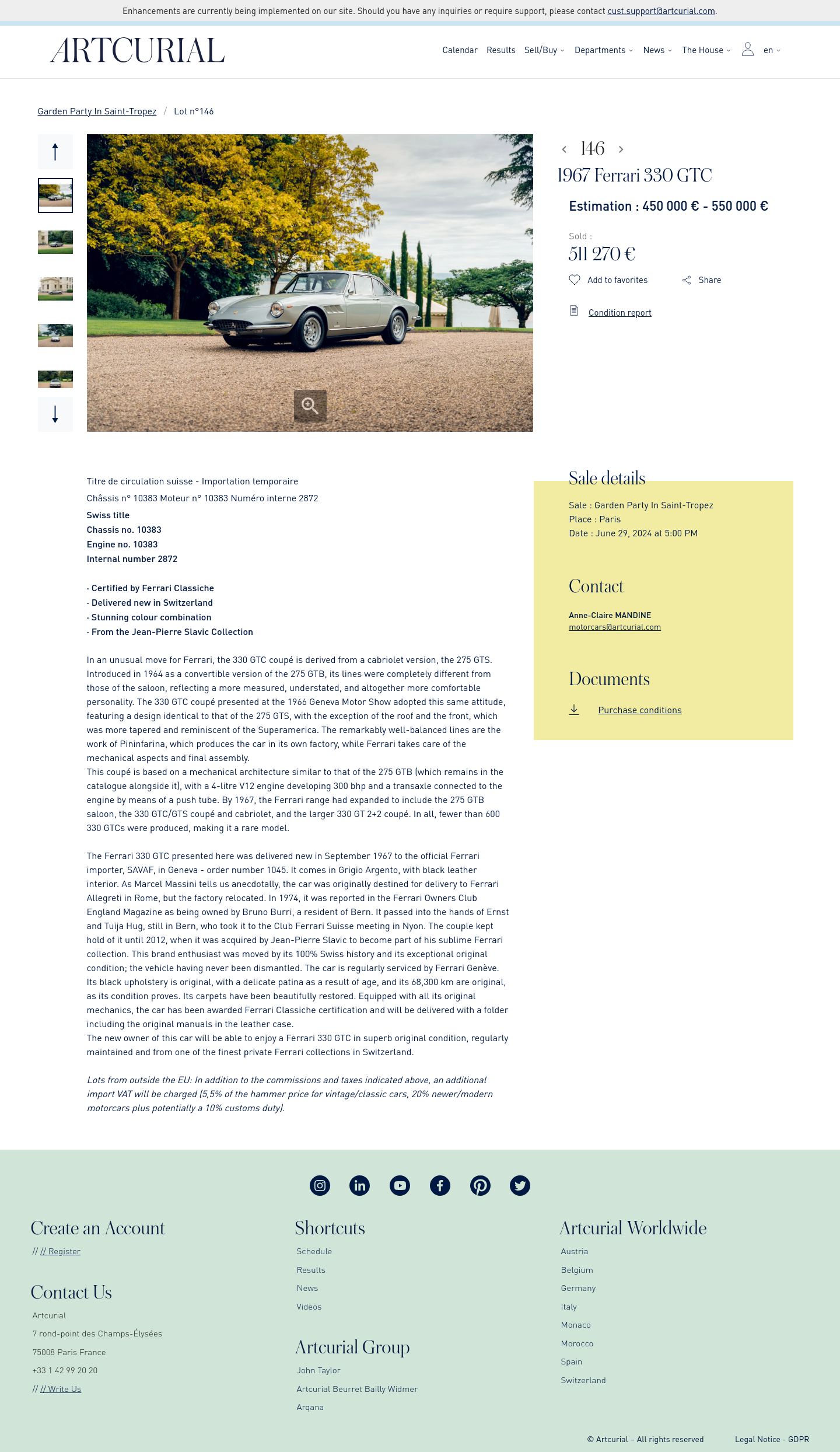 Enhancements are currently being implemented on our site. Should you have any inquiries or require support, please contact cust.support@artcurial.com.

ARTCURIAL

Calendar Results Sell/Buy Departments News The House en

Garden Party In Saint-Tropez / Lot n°146

146

1967 Ferrari 330 GTC

Estimation : 450 000 € - 550 000 €

Sold :
511 270 €

Add to favorites Share

Condition report

Titre de circulation suisse - Importation temporaire

Châssis n° 10383 Moteur n° 10383 Numéro interne 2872

Swiss title
Chassis no. 10383
Engine no. 10383
Internal number 2872

· Certified by Ferrari Classiche
· Delivered new in Switzerland
· Stunning colour combination
· From the Jean-Pierre Slavic Collection

In an unusual move for Ferrari, the 330 GTC coupé is derived from a cabriolet version, the 275 GTS. Introduced in 1964 as a convertible version of the 275 GTB, its lines were completely different from those of the saloon, reflecting a more measured, understated, and altogether more comfortable personality. The 330 GTC coupé presented at the 1966 Geneva Motor Show adopted this same attitude, featuring a design identical to that of the 275 GTS, with the exception of the roof and the front, which was more tapered and reminiscent of the Superamerica. The remarkably well-balanced lines are the work of Pininfarina, which produces the car in its own factory, while Ferrari takes care of the mechanical aspects and final assembly.
This coupé is based on a mechanical architecture similar to that of the 275 GTB (which remains in the catalogue alongside it), with a 4-litre V12 engine developing 300 bhp and a transaxle connected to the engine by means of a push tube. By 1967, the Ferrari range had expanded to include the 275 GTB saloon, the 330 GTC/GTS coupé and cabriolet, and the larger 330 GT 2+2 coupé. In all, fewer than 600 330 GTCs were produced, making it a rare model.

The Ferrari 330 GTC presented here was delivered new in September 1967 to the official Ferrari importer, SAVAF, in Geneva - order number 1045. It comes in Grigio Argento, with black leather interior. As Marcel Massini tells us anecdotally, the car was originally destined for delivery to Ferrari Allegreti in Rome, but the factory relocated. In 1974, it was reported in the Ferrari Owners Club England Magazine as being owned by Bruno Burri, a resident of Bern. It passed into the hands of Ernst and Tuija Hug, still in Bern, who took it to the Club Ferrari Suisse meeting in Nyon. The couple kept hold of it until 2012, when it was acquired by Jean-Pierre Slavic to become part of his sublime Ferrari collection. This brand enthusiast was moved by its 100% Swiss history and its exceptional original condition; the vehicle having never been dismantled. The car is regularly serviced by Ferrari Genève. Its black upholstery is original, with a delicate patina as a result of age, and its 68,300 km are original, as its condition proves. Its carpets have been beautifully restored. Equipped with all its original mechanics, the car has been awarded Ferrari Classiche certification and will be delivered with a folder including the original manuals in the leather case.
The new owner of this car will be able to enjoy a Ferrari 330 GTC in superb original condition, regularly maintained and from one of the finest private Ferrari collections in Switzerland.

Lots from outside the EU: In addition to the commissions and taxes indicated above, an additional import VAT will be charged (5,5% of the hammer price for vintage/classic cars, 20% newer/modern motorcars plus potentially a 10% customs duty).

Sale details

Sale : Garden Party In Saint-Tropez
Place : Paris
Date : June 29, 2024 at 5:00 PM

Contact

Anne-Claire MANDINE
motorcars@artcurial.com

Documents

Purchase conditions

Create an Account

// // Register

Contact Us

Artcurial
7 rond-point des Champs-Élysées
75008 Paris France
+33 1 42 99 20 20
// // Write Us

Shortcuts

Schedule
Results
News
Videos

Artcurial Group

John Taylor
Artcurial Beurret Bailly Widmer
Arqana

Artcurial Worldwide

Austria
Belgium
Germany
Italy
Monaco
Morocco
Spain
Switzerland

© Artcurial – All rights reserved Legal Notice - GDPR